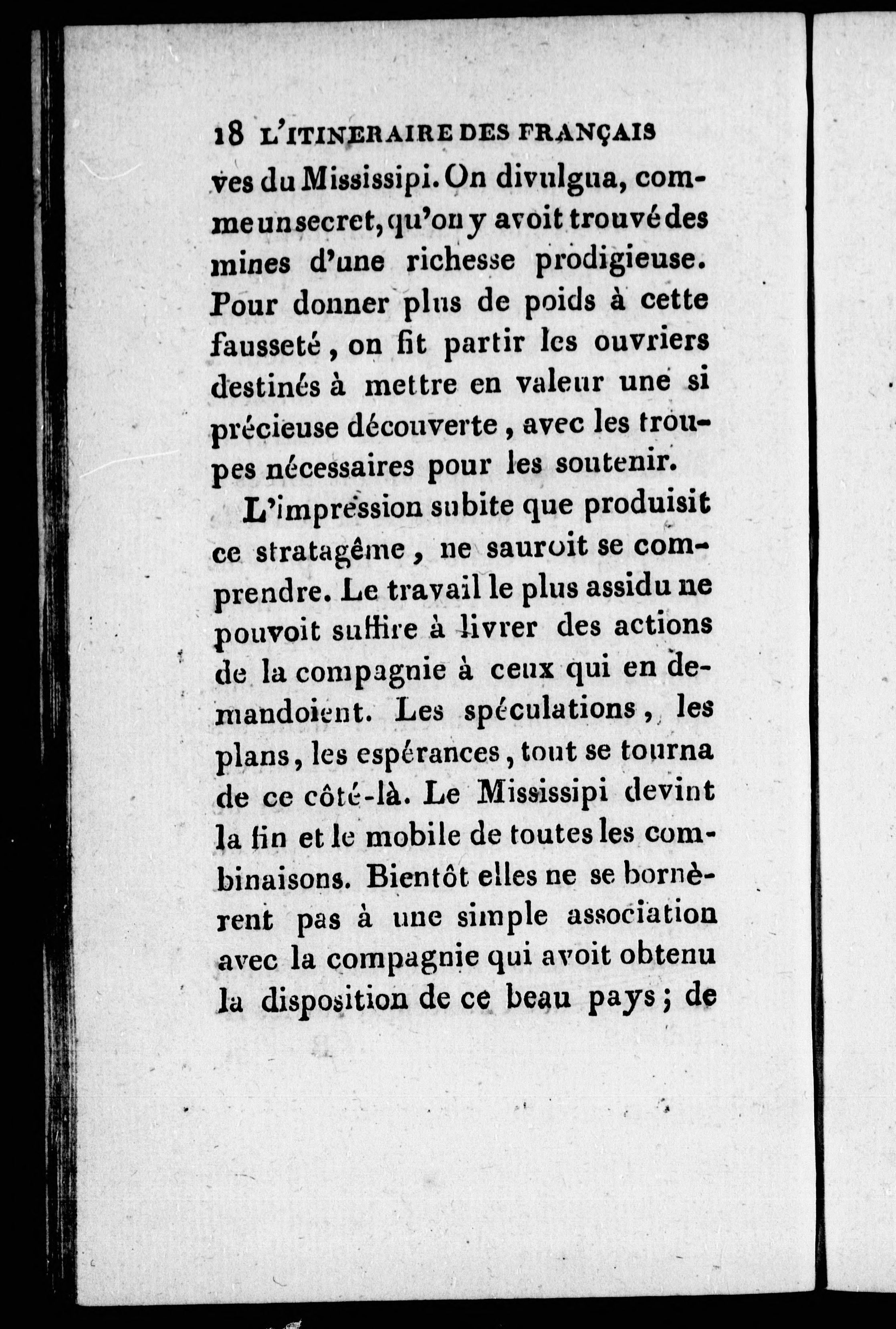 18 L'ITINERAIRE DES FRANÇAIS

ves du Mississipi. On divulgua, comme un secret, qu'on y avoit trouvé des mines d'une richesse prodigieuse. Pour donner plus de poids à cette fausseté, on fit partir les ouvriers destinés à mettre en valeur une si précieuse découverte, avec les troupes nécessaires pour les soutenir.

L'impression subite que produisit ce stratagême, ne sauroit se comprendre. Le travail le plus assidu ne pouvoit suffire à livrer des actions de la compagnie à ceux qui en demandoient. Les spéculations, les plans, les espérances, tout se tourna de ce côté-là. Le Mississipi devint la fin et le mobile de toutes les combinaisons. Bientôt elles ne se bornèrent pas à une simple association avec la compagnie qui avoit obtenu la disposition de ce beau pays; de